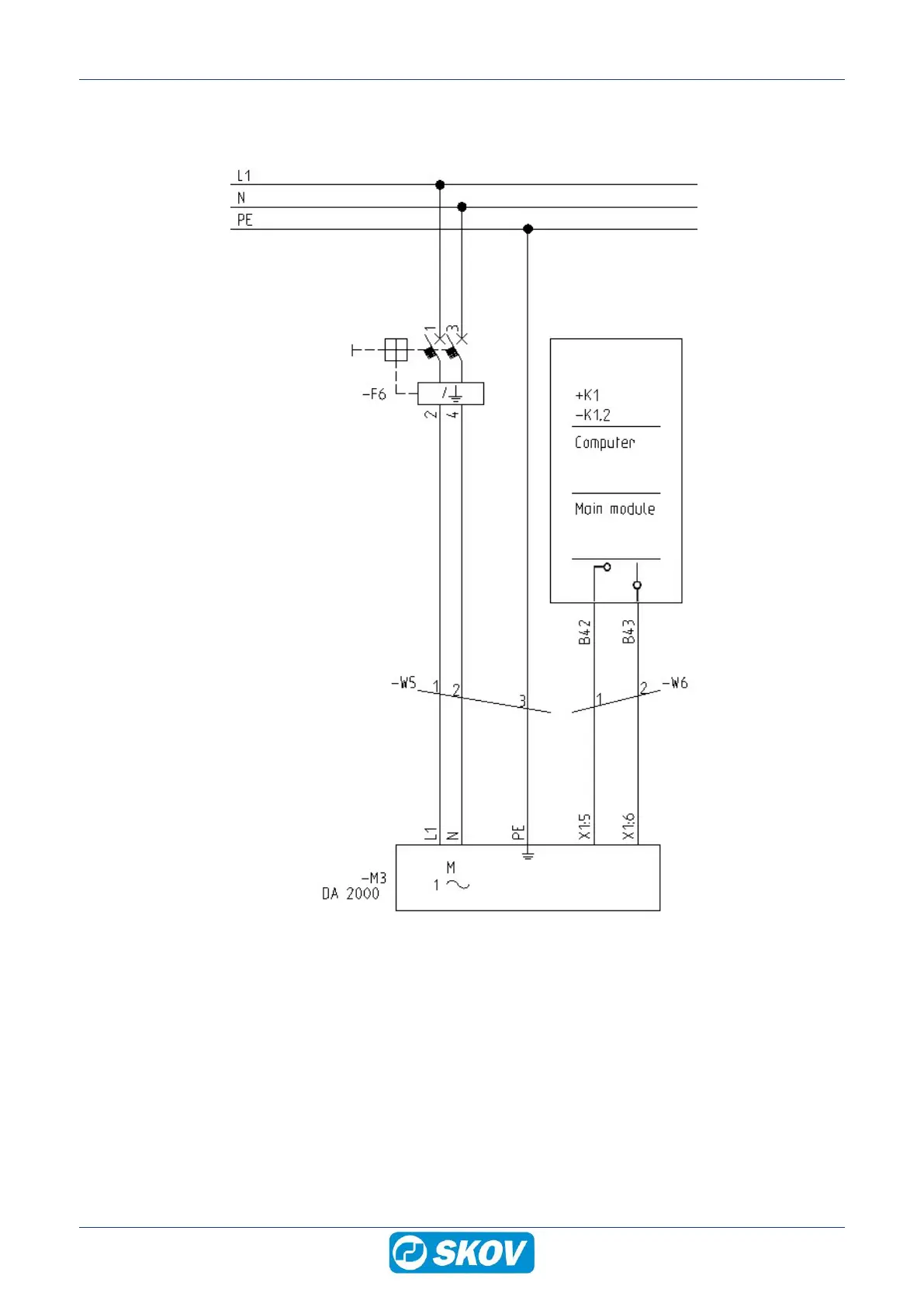 L1
N
PE

1
3
-F6
2
4

+K1
-K1.2
Computer

Main module

B42
B43

-W5
1
2
3
1
2
-W6

L1
N
PE
X1:5
X1:6

-M3
DA 2000
M
1 ~

SKOV